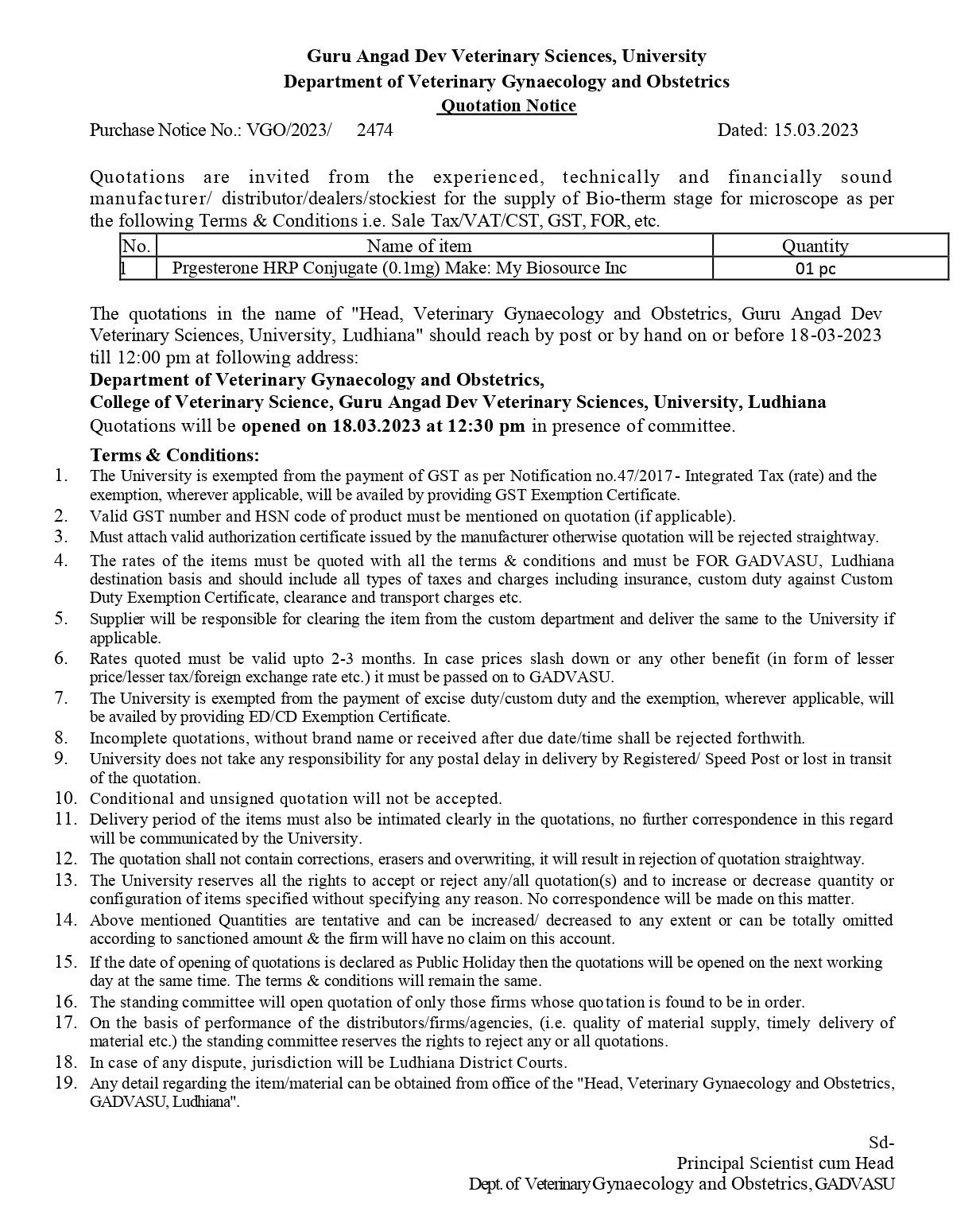 Guru Angad Dev Veterinary Sciences, University
Department of Veterinary Gynaecology and Obstetrics
Quotation Notice

Purchase Notice No.: VGO/2023/ 2474 Dated: 15.03.2023

Quotations are invited from the experienced, technically and financially sound manufacturer/ distributor/dealers/stockiest for the supply of Bio-therm stage for microscope as per the following Terms & Conditions i.e. Sale Tax/VAT/CST, GST, FOR, etc.

| No. | Name of item | Quantity |
|---|---|---|
| 1 | Prgesterone HRP Conjugate (0.1mg) Make: My Biosource Inc | 01 pc |

The quotations in the name of "Head, Veterinary Gynaecology and Obstetrics, Guru Angad Dev Veterinary Sciences, University, Ludhiana" should reach by post or by hand on or before 18-03-2023 till 12:00 pm at following address:
Department of Veterinary Gynaecology and Obstetrics,
College of Veterinary Science, Guru Angad Dev Veterinary Sciences, University, Ludhiana
Quotations will be opened on 18.03.2023 at 12:30 pm in presence of committee.

Terms & Conditions:
1. The University is exempted from the payment of GST as per Notification no.47/2017 - Integrated Tax (rate) and the exemption, wherever applicable, will be availed by providing GST Exemption Certificate.
2. Valid GST number and HSN code of product must be mentioned on quotation (if applicable).
3. Must attach valid authorization certificate issued by the manufacturer otherwise quotation will be rejected straightway.
4. The rates of the items must be quoted with all the terms & conditions and must be FOR GADVASU, Ludhiana destination basis and should include all types of taxes and charges including insurance, custom duty against Custom Duty Exemption Certificate, clearance and transport charges etc.
5. Supplier will be responsible for clearing the item from the custom department and deliver the same to the University if applicable.
6. Rates quoted must be valid upto 2-3 months. In case prices slash down or any other benefit (in form of lesser price/lesser tax/foreign exchange rate etc.) it must be passed on to GADVASU.
7. The University is exempted from the payment of excise duty/custom duty and the exemption, wherever applicable, will be availed by providing ED/CD Exemption Certificate.
8. Incomplete quotations, without brand name or received after due date/time shall be rejected forthwith.
9. University does not take any responsibility for any postal delay in delivery by Registered/ Speed Post or lost in transit of the quotation.
10. Conditional and unsigned quotation will not be accepted.
11. Delivery period of the items must also be intimated clearly in the quotations, no further correspondence in this regard will be communicated by the University.
12. The quotation shall not contain corrections, erasers and overwriting, it will result in rejection of quotation straightway.
13. The University reserves all the rights to accept or reject any/all quotation(s) and to increase or decrease quantity or configuration of items specified without specifying any reason. No correspondence will be made on this matter.
14. Above mentioned Quantities are tentative and can be increased/ decreased to any extent or can be totally omitted according to sanctioned amount & the firm will have no claim on this account.
15. If the date of opening of quotations is declared as Public Holiday then the quotations will be opened on the next working day at the same time. The terms & conditions will remain the same.
16. The standing committee will open quotation of only those firms whose quotation is found to be in order.
17. On the basis of performance of the distributors/firms/agencies, (i.e. quality of material supply, timely delivery of material etc.) the standing committee reserves the rights to reject any or all quotations.
18. In case of any dispute, jurisdiction will be Ludhiana District Courts.
19. Any detail regarding the item/material can be obtained from office of the "Head, Veterinary Gynaecology and Obstetrics, GADVASU, Ludhiana".

Sd-
Principal Scientist cum Head
Dept. of Veterinary Gynaecology and Obstetrics, GADVASU